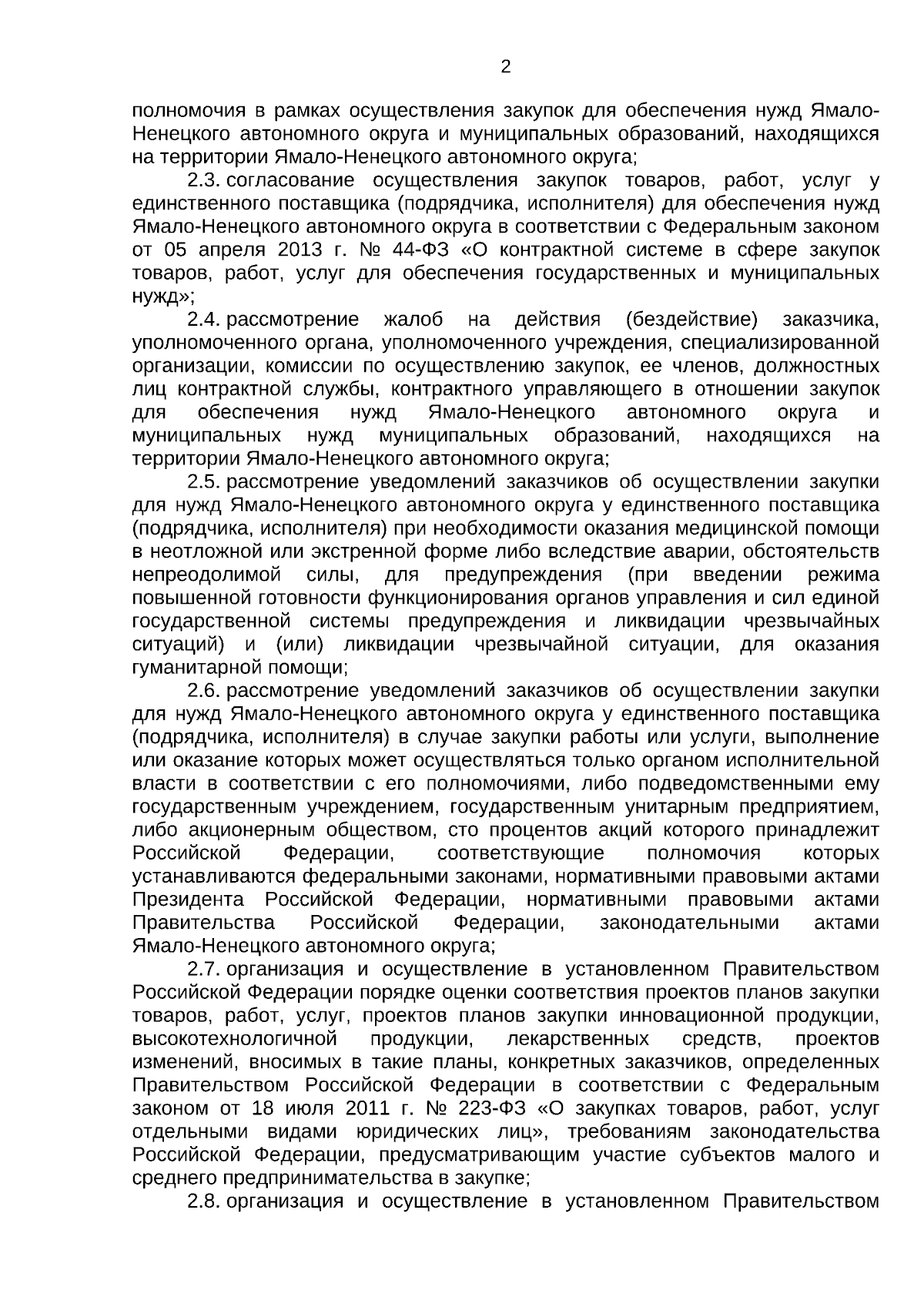 2

полномочия в рамках осуществления закупок для обеспечения нужд Ямало-Ненецкого автономного округа и муниципальных образований, находящихся на территории Ямало-Ненецкого автономного округа;

2.3. согласование осуществления закупок товаров, работ, услуг у единственного поставщика (подрядчика, исполнителя) для обеспечения нужд Ямало-Ненецкого автономного округа в соответствии с Федеральным законом от 05 апреля 2013 г. № 44-ФЗ «О контрактной системе в сфере закупок товаров, работ, услуг для обеспечения государственных и муниципальных нужд»;

2.4. рассмотрение жалоб на действия (бездействие) заказчика, уполномоченного органа, уполномоченного учреждения, специализированной организации, комиссии по осуществлению закупок, ее членов, должностных лиц контрактной службы, контрактного управляющего в отношении закупок для обеспечения нужд Ямало-Ненецкого автономного округа и муниципальных нужд муниципальных образований, находящихся на территории Ямало-Ненецкого автономного округа;

2.5. рассмотрение уведомлений заказчиков об осуществлении закупки для нужд Ямало-Ненецкого автономного округа у единственного поставщика (подрядчика, исполнителя) при необходимости оказания медицинской помощи в неотложной или экстренной форме либо вследствие аварии, обстоятельств непреодолимой силы, для предупреждения (при введении режима повышенной готовности функционирования органов управления и сил единой государственной системы предупреждения и ликвидации чрезвычайных ситуаций) и (или) ликвидации чрезвычайной ситуации, для оказания гуманитарной помощи;

2.6. рассмотрение уведомлений заказчиков об осуществлении закупки для нужд Ямало-Ненецкого автономного округа у единственного поставщика (подрядчика, исполнителя) в случае закупки работы или услуги, выполнение или оказание которых может осуществляться только органом исполнительной власти в соответствии с его полномочиями, либо подведомственными ему государственным учреждением, государственным унитарным предприятием, либо акционерным обществом, сто процентов акций которого принадлежит Российской Федерации, соответствующие полномочия которых устанавливаются федеральными законами, нормативными правовыми актами Президента Российской Федерации, нормативными правовыми актами Правительства Российской Федерации, законодательными актами Ямало-Ненецкого автономного округа;

2.7. организация и осуществление в установленном Правительством Российской Федерации порядке оценки соответствия проектов планов закупки товаров, работ, услуг, проектов планов закупки инновационной продукции, высокотехнологичной продукции, лекарственных средств, проектов изменений, вносимых в такие планы, конкретных заказчиков, определенных Правительством Российской Федерации в соответствии с Федеральным законом от 18 июля 2011 г. № 223-ФЗ «О закупках товаров, работ, услуг отдельными видами юридических лиц», требованиям законодательства Российской Федерации, предусматривающим участие субъектов малого и среднего предпринимательства в закупке;

2.8. организация и осуществление в установленном Правительством